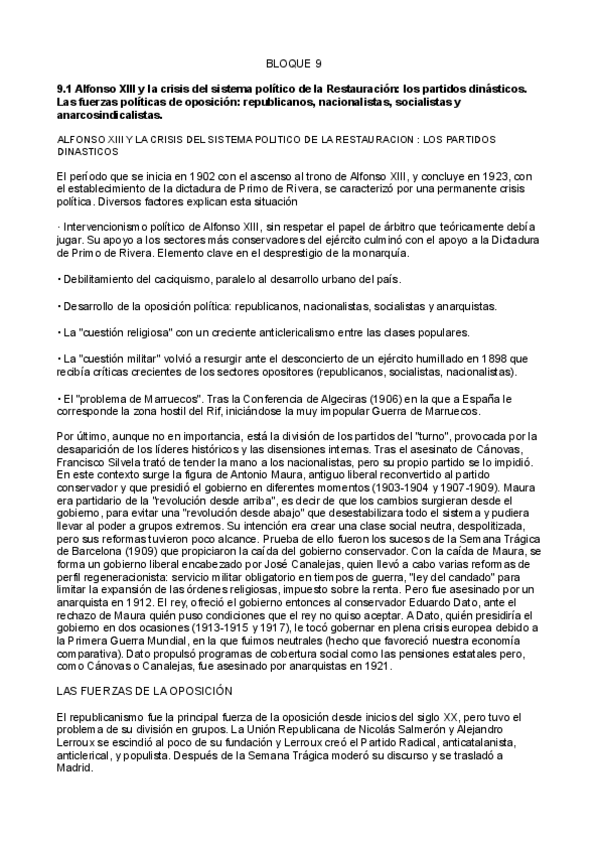 BLOQUE 9

9.1 Alfonso XIII y la crisis del sistema político de la Restauración: los partidos dinásticos. Las fuerzas políticas de oposición: republicanos, nacionalistas, socialistas y anarcosindicalistas.

ALFONSO XIII Y LA CRISIS DEL SISTEMA POLITICO DE LA RESTAURACION : LOS PARTIDOS DINASTICOS

El período que se inicia en 1902 con el ascenso al trono de Alfonso XIII, y concluye en 1923, con el establecimiento de la dictadura de Primo de Rivera, se caracterizó por una permanente crisis política. Diversos factores explican esta situación

· Intervencionismo político de Alfonso XIII, sin respetar el papel de árbitro que teóricamente debía jugar. Su apoyo a los sectores más conservadores del ejército culminó con el apoyo a la Dictadura de Primo de Rivera. Elemento clave en el desprestigio de la monarquía.

• Debilitamiento del caciquismo, paralelo al desarrollo urbano del país.

• Desarrollo de la oposición política: republicanos, nacionalistas, socialistas y anarquistas.

• La "cuestión religiosa" con un creciente anticlericalismo entre las clases populares.

• La "cuestión militar" volvió a resurgir ante el desconcierto de un ejército humillado en 1898 que recibía críticas crecientes de los sectores opositores (republicanos, socialistas, nacionalistas).

• El "problema de Marruecos". Tras la Conferencia de Algeciras (1906) en la que a España le corresponde la zona hostil del Rif, iniciándose la muy impopular Guerra de Marruecos.

Por último, aunque no en importancia, está la división de los partidos del "turno", provocada por la desaparición de los líderes históricos y las disensiones internas. Tras el asesinato de Cánovas, Francisco Silvela trató de tender la mano a los nacionalistas, pero su propio partido se lo impidió. En este contexto surge la figura de Antonio Maura, antiguo liberal reconvertido al partido conservador y que presidió el gobierno en diferentes momentos (1903-1904 y 1907-1909). Maura era partidario de la "revolución desde arriba", es decir de que los cambios surgieran desde el gobierno, para evitar una "revolución desde abajo" que desestabilizara todo el sistema y pudiera llevar al poder a grupos extremos. Su intención era crear una clase social neutra, despolitizada, pero sus reformas tuvieron poco alcance. Prueba de ello fueron los sucesos de la Semana Trágica de Barcelona (1909) que propiciaron la caída del gobierno conservador. Con la caída de Maura, se forma un gobierno liberal encabezado por José Canalejas, quien llevó a cabo varias reformas de perfil regeneracionista: servicio militar obligatorio en tiempos de guerra, "ley del candado" para limitar la expansión de las órdenes religiosas, impuesto sobre la renta. Pero fue asesinado por un anarquista en 1912. El rey, ofreció el gobierno entonces al conservador Eduardo Dato, ante el rechazo de Maura quién puso condiciones que el rey no quiso aceptar. A Dato, quién presidiría el gobierno en dos ocasiones (1913-1915 y 1917), le tocó gobernar en plena crisis europea debido a la Primera Guerra Mundial, en la que fuimos neutrales (hecho que favoreció nuestra economía comparativa). Dato propulsó programas de cobertura social como las pensiones estatales pero, como Cánovas o Canalejas, fue asesinado por anarquistas en 1921.

LAS FUERZAS DE LA OPOSICIÓN

El republicanismo fue la principal fuerza de la oposición desde inicios del siglo XX, pero tuvo el problema de su división en grupos. La Unión Republicana de Nicolás Salmerón y Alejandro Lerroux se escindió al poco de su fundación y Lerroux creó el Partido Radical, anticatalanista, anticlerical, y populista. Después de la Semana Trágica moderó su discurso y se trasladó a Madrid.